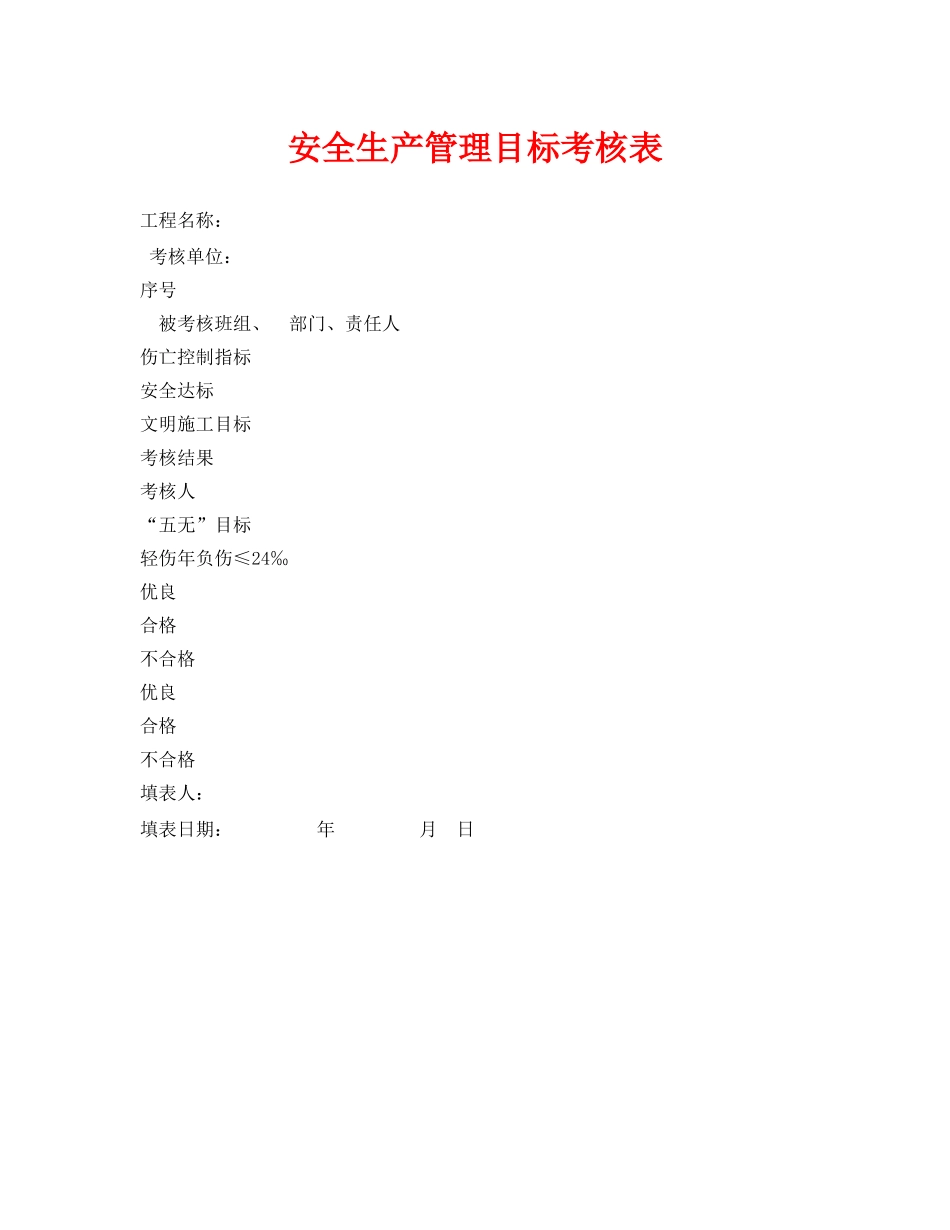 安全生产管理目标考核表

工程名称：

考核单位：

序号

被考核班组、 部门、责任人

伤亡控制指标

安全达标

文明施工目标

考核结果

考核人

“五无”目标

轻伤年负伤≤24‰

优良

合格

不合格

优良

合格

不合格

填表人：

填表日期： 年 月 日